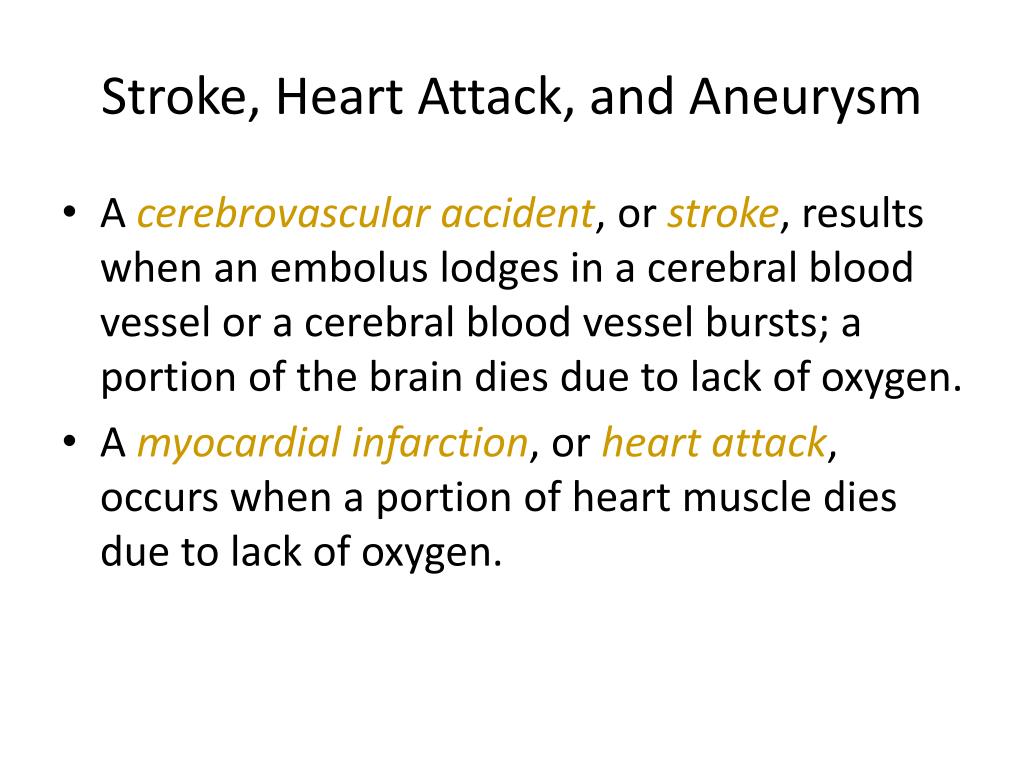 Stroke, Heart Attack, and Aneurysm

• A cerebrovascular accident, or stroke, results when an embolus lodges in a cerebral blood vessel or a cerebral blood vessel bursts; a portion of the brain dies due to lack of oxygen.

• A myocardial infarction, or heart attack, occurs when a portion of heart muscle dies due to lack of oxygen.